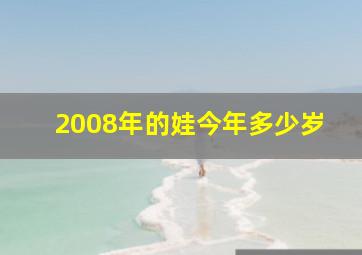 2008年的娃今年多少岁